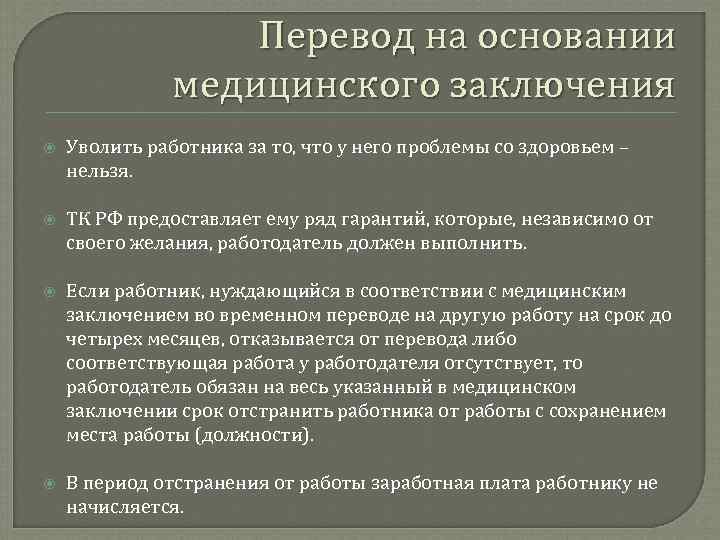 Перевод на основании медицинского заключения

Уволить работника за то, что у него проблемы со здоровьем – нельзя.

ТК РФ предоставляет ему ряд гарантий, которые, независимо от своего желания, работодатель должен выполнить.

Если работник, нуждающийся в соответствии с медицинским заключением во временном переводе на другую работу на срок до четырех месяцев, отказывается от перевода либо соответствующая работа у работодателя отсутствует, то работодатель обязан на весь указанный в медицинском заключении срок отстранить работника от работы с сохранением места работы (должности).

В период отстранения от работы заработная плата работнику не начисляется.